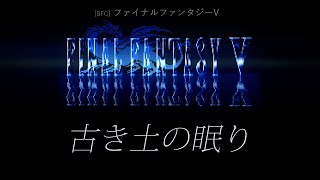 [SFC] ファイナルファンタジーV

FINAL FANTASY V

古き土の眠り